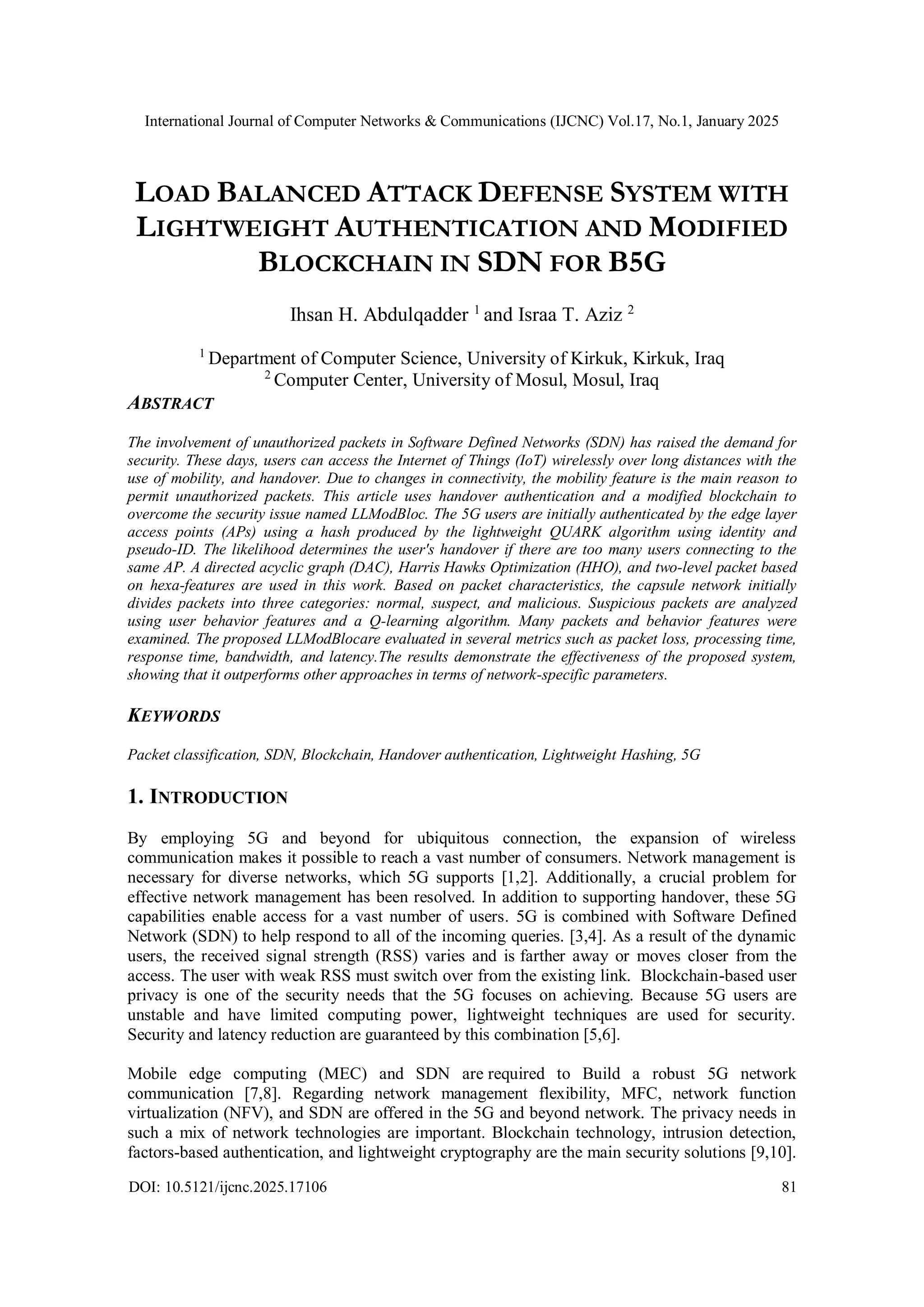 International Journal of Computer Networks & Communications (IJCNC) Vol.17, No.1, January 2025

LOAD BALANCED ATTACK DEFENSE SYSTEM WITH LIGHTWEIGHT AUTHENTICATION AND MODIFIED BLOCKCHAIN IN SDN FOR B5G

Ihsan H. Abdulqadder $^1$ and Israa T. Aziz $^2$

$^1$ Department of Computer Science, University of Kirkuk, Kirkuk, Iraq
$^2$ Computer Center, University of Mosul, Mosul, Iraq

ABSTRACT

The involvement of unauthorized packets in Software Defined Networks (SDN) has raised the demand for security. These days, users can access the Internet of Things (IoT) wirelessly over long distances with the use of mobility, and handover. Due to changes in connectivity, the mobility feature is the main reason to permit unauthorized packets. This article uses handover authentication and a modified blockchain to overcome the security issue named LLModBloc. The 5G users are initially authenticated by the edge layer access points (APs) using a hash produced by the lightweight QUARK algorithm using identity and pseudo-ID. The likelihood determines the user's handover if there are too many users connecting to the same AP. A directed acyclic graph (DAC), Harris Hawks Optimization (HHO), and two-level packet based on hexa-features are used in this work. Based on packet characteristics, the capsule network initially divides packets into three categories: normal, suspect, and malicious. Suspicious packets are analyzed using user behavior features and a Q-learning algorithm. Many packets and behavior features were examined. The proposed LLModBlocare evaluated in several metrics such as packet loss, processing time, response time, bandwidth, and latency.The results demonstrate the effectiveness of the proposed system, showing that it outperforms other approaches in terms of network-specific parameters.

KEYWORDS

Packet classification, SDN, Blockchain, Handover authentication, Lightweight Hashing, 5G

1. INTRODUCTION

By employing 5G and beyond for ubiquitous connection, the expansion of wireless communication makes it possible to reach a vast number of consumers. Network management is necessary for diverse networks, which 5G supports [1,2]. Additionally, a crucial problem for effective network management has been resolved. In addition to supporting handover, these 5G capabilities enable access for a vast number of users. 5G is combined with Software Defined Network (SDN) to help respond to all of the incoming queries. [3,4]. As a result of the dynamic users, the received signal strength (RSS) varies and is farther away or moves closer from the access. The user with weak RSS must switch over from the existing link. Blockchain-based user privacy is one of the security needs that the 5G focuses on achieving. Because 5G users are unstable and have limited computing power, lightweight techniques are used for security. Security and latency reduction are guaranteed by this combination [5,6].

Mobile edge computing (MEC) and SDN are required to Build a robust 5G network communication [7,8]. Regarding network management flexibility, MFC, network function virtualization (NFV), and SDN are offered in the 5G and beyond network. The privacy needs in such a mix of network technologies are important. Blockchain technology, intrusion detection, factors-based authentication, and lightweight cryptography are the main security solutions [9,10].

DOI: 10.5121/ijcnc.2025.17106 81